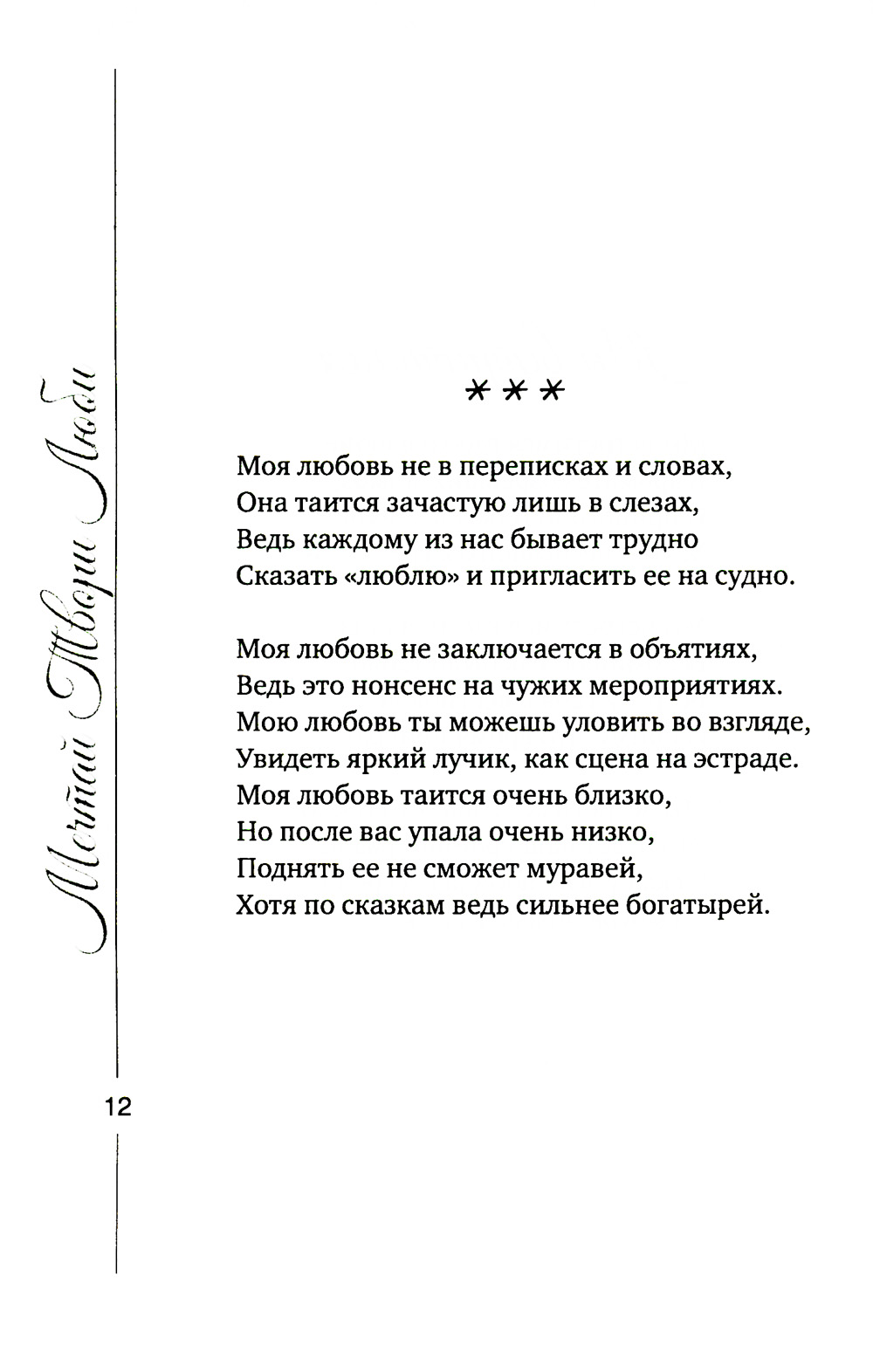 Мечтай Твори Люби

***

Моя любовь не в переписках и словах,
Она таится зачастую лишь в слезах,
Ведь каждому из нас бывает трудно
Сказать «люблю» и пригласить ее на судно.

Моя любовь не заключается в объятиях,
Ведь это нонсенс на чужих мероприятиях.
Мою любовь ты можешь уловить во взгляде,
Увидеть яркий лучик, как сцена на эстраде.
Моя любовь таится очень близко,
Но после вас упала очень низко,
Поднять ее не сможет муравей,
Хотя по сказкам ведь сильнее богатырей.

12